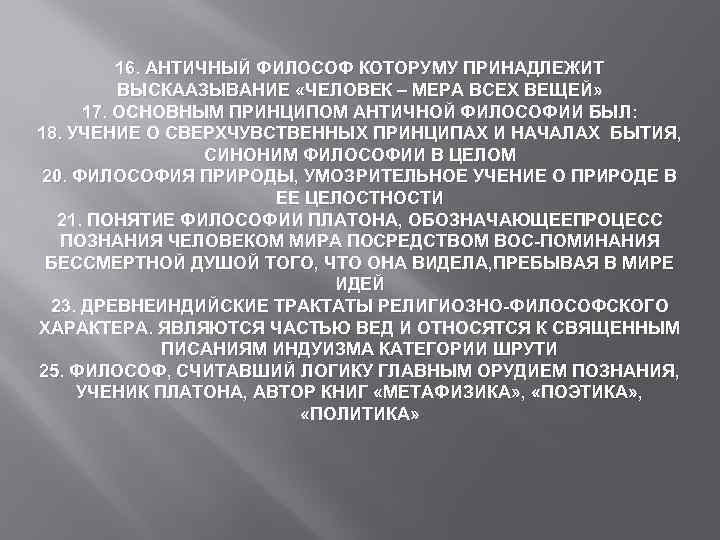 16. АНТИЧНЫЙ ФИЛОСОФ КОТОРУМУ ПРИНАДЛЕЖИТ ВЫСКААЗЫВАНИЕ «ЧЕЛОВЕК – МЕРА ВСЕХ ВЕЩЕЙ»
17. ОСНОВНЫМ ПРИНЦИПОМ АНТИЧНОЙ ФИЛОСОФИИ БЫЛ:
18. УЧЕНИЕ О СВЕРХЧУВСТВЕННЫХ ПРИНЦИПАХ И НАЧАЛАХ БЫТИЯ, СИНОНИМ ФИЛОСОФИИ В ЦЕЛОМ
20. ФИЛОСОФИЯ ПРИРОДЫ, УМОЗРИТЕЛЬНОЕ УЧЕНИЕ О ПРИРОДЕ В ЕЕ ЦЕЛОСТНОСТИ
21. ПОНЯТИЕ ФИЛОСОФИИ ПЛАТОНА, ОБОЗНАЧАЮЩЕЕПРОЦЕСС ПОЗНАНИЯ ЧЕЛОВЕКОМ МИРА ПОСРЕДСТВОМ ВОС-ПОМИНАНИЯ БЕССМЕРТНОЙ ДУШОЙ ТОГО, ЧТО ОНА ВИДЕЛА,ПРЕБЫВАЯ В МИРЕ ИДЕЙ
23. ДРЕВНЕИНДИЙСКИЕ ТРАКТАТЫ РЕЛИГИОЗНО-ФИЛОСОФСКОГО ХАРАКТЕРА. ЯВЛЯЮТСЯ ЧАСТЬЮ ВЕД И ОТНОСЯТСЯ К СВЯЩЕННЫМ ПИСАНИЯМ ИНДУИЗМА КАТЕГОРИИ ШРУТИ
25. ФИЛОСОФ, СЧИТАВШИЙ ЛОГИКУ ГЛАВНЫМ ОРУДИЕМ ПОЗНАНИЯ, УЧЕНИК ПЛАТОНА, АВТОР КНИГ «МЕТАФИЗИКА», «ПОЭТИКА», «ПОЛИТИКА»